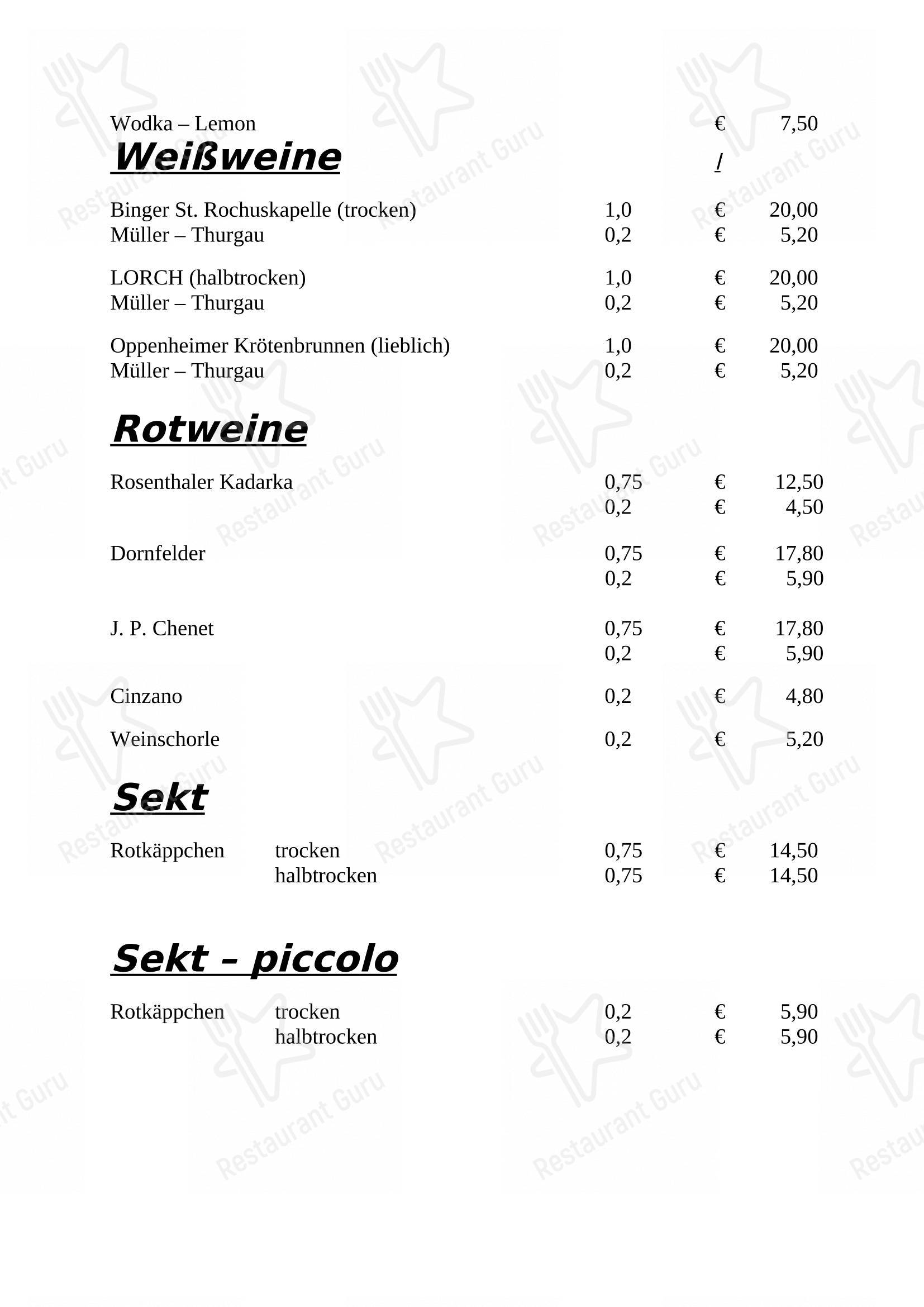 Wodka – Lemon € 7,50

Weißweine /

Binger St. Rochuskapelle (trocken) 1,0 € 20,00
Müller – Thurgau 0,2 € 5,20

LORCH (halbtrocken) 1,0 € 20,00
Müller – Thurgau 0,2 € 5,20

Oppenheimer Krötenbrunnen (lieblich) 1,0 € 20,00
Müller – Thurgau 0,2 € 5,20

Rotweine

Rosenthaler Kadarka 0,75 € 12,50
0,2 € 4,50

Dornfelder 0,75 € 17,80
0,2 € 5,90

J. P. Chenet 0,75 € 17,80
0,2 € 5,90

Cinzano 0,2 € 4,80

Weinschorle 0,2 € 5,20

Sekt

Rotkäppchen trocken 0,75 € 14,50
halbtrocken 0,75 € 14,50

Sekt – piccolo

Rotkäppchen trocken 0,2 € 5,90
halbtrocken 0,2 € 5,90

Restaurant Guru